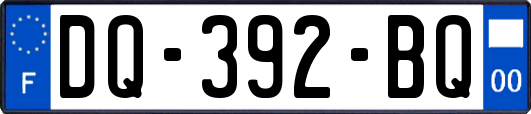 F

DQ-392-BQ

00